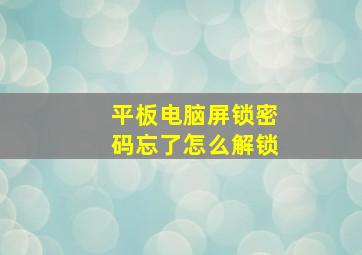 平板电脑屏锁密码忘了怎么解锁